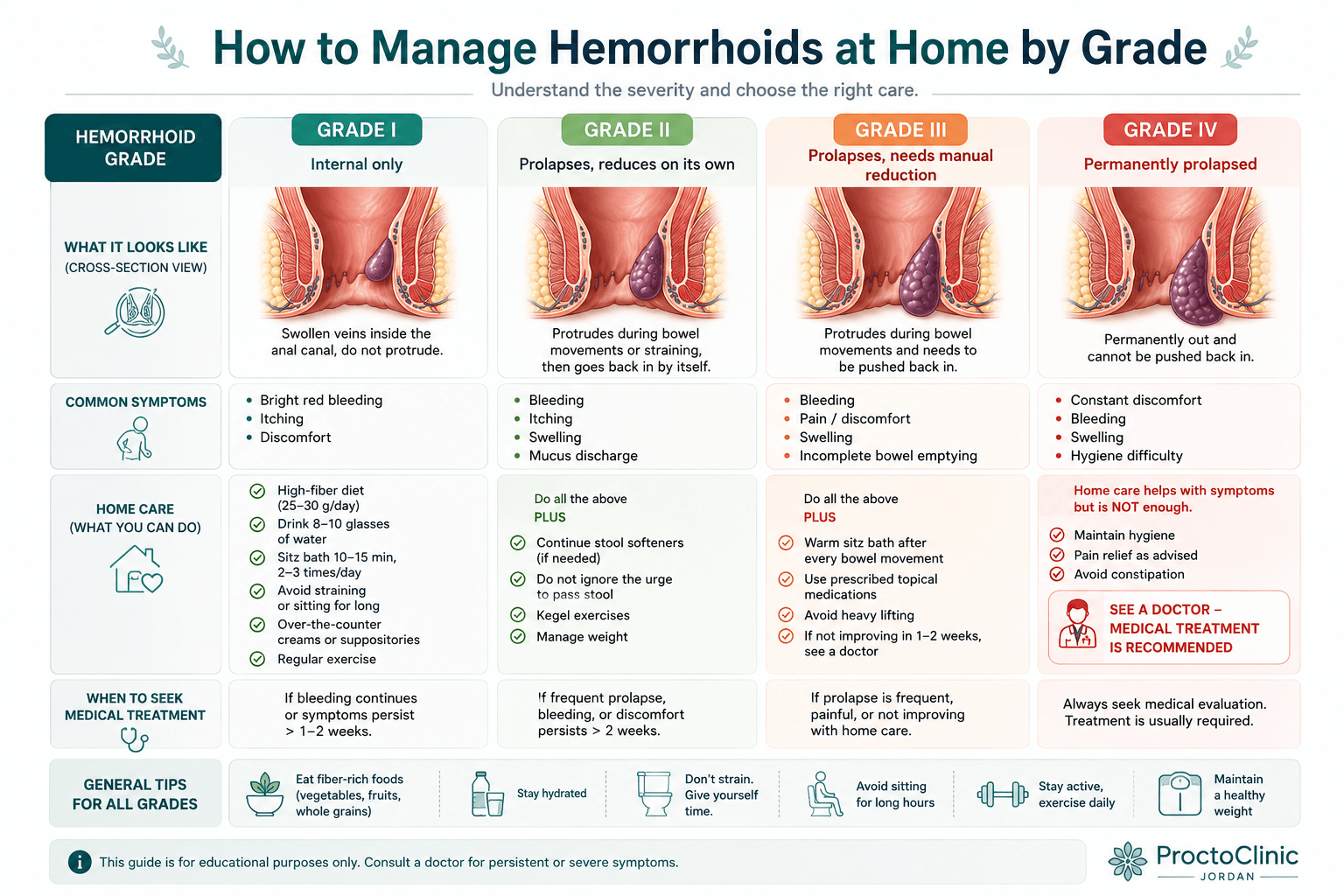 How to Manage Hemorrhoids at Home by Grade

Understand the severity and choose the right care.

| HEMORRHOID GRADE | GRADE I Internal only | GRADE II Prolapses, reduces on its own | GRADE III Prolapses, needs manual reduction | GRADE IV Permanently prolapsed |
|---|---|---|---|---|
| WHAT IT LOOKS LIKE (CROSS-SECTION VIEW) | Swollen veins inside the anal canal, do not protrude. | Protrudes during bowel movements or straining, then goes back in by itself. | Protrudes during bowel movements and needs to be pushed back in. | Permanently out and cannot be pushed back in. |
| COMMON SYMPTOMS | • Bright red bleeding • Itching • Discomfort | • Bleeding • Itching • Swelling • Mucus discharge | • Bleeding • Pain / discomfort • Swelling • Incomplete bowel emptying | • Constant discomfort • Bleeding • Swelling • Hygiene difficulty |
| HOME CARE (WHAT YOU CAN DO) | High-fiber diet (25–30 g/day) Drink 8–10 glasses of water Sitz bath 10–15 min, 2–3 times/day Avoid straining or sitting for long Over-the-counter creams or suppositories Regular exercise | Do all the above PLUS Continue stool softeners (if needed) Do not ignore the urge to pass stool Kegel exercises Manage weight | Do all the above PLUS Warm sitz bath after every bowel movement Use prescribed topical medications Avoid heavy lifting If not improving in 1–2 weeks, see a doctor | Home care helps with symptoms but is NOT enough. Maintain hygiene Pain relief as advised Avoid constipation SEE A DOCTOR – MEDICAL TREATMENT IS RECOMMENDED |
| WHEN TO SEEK MEDICAL TREATMENT | If bleeding continues or symptoms persist > 1–2 weeks. | If frequent prolapse, bleeding, or discomfort persists > 2 weeks. | If prolapse is frequent, painful, or not improving with home care. | Always seek medical evaluation. Treatment is usually required. |

GENERAL TIPS FOR ALL GRADES

Eat fiber-rich foods (vegetables, fruits, whole grains)

Stay hydrated

Don't strain. Give yourself time.

Avoid sitting for long hours

Stay active, exercise daily

Maintain a healthy weight

This guide is for educational purposes only. Consult a doctor for persistent or severe symptoms.

ProctoClinic JORDAN